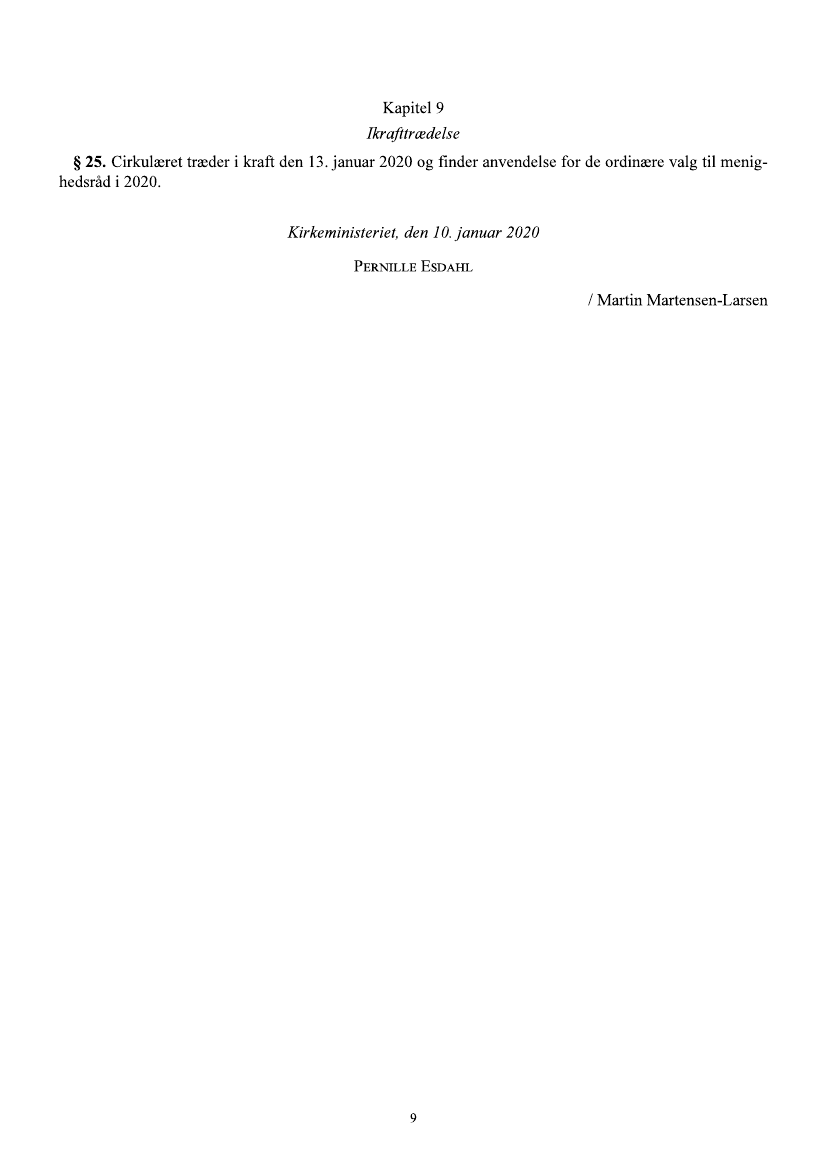 Kapitel 9

Ikrafttrædelse

§ 25. Cirkulæret træder i kraft den 13. januar 2020 og finder anvendelse for de ordinære valg til menighedsråd i 2020.

Kirkeministeriet, den 10. januar 2020

Pernille Esdahl

/ Martin Martensen-Larsen

9